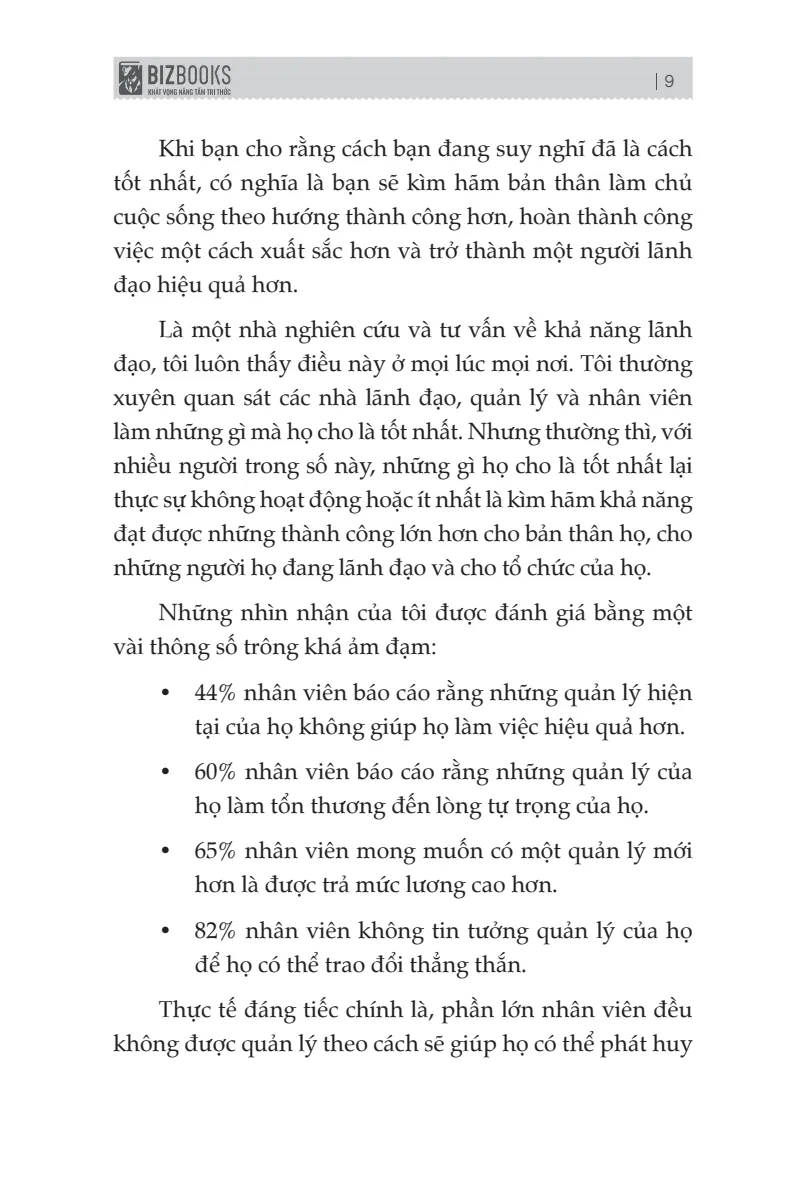 BIZBOOKS
KHÁT VỌNG NÂNG TẦM TRI THỨC

| 9

Khi bạn cho rằng cách bạn đang suy nghĩ đã là cách tốt nhất, có nghĩa là bạn sẽ kìm hãm bản thân làm chủ cuộc sống theo hướng thành công hơn, hoàn thành công việc một cách xuất sắc hơn và trở thành một người lãnh đạo hiệu quả hơn.

Là một nhà nghiên cứu và tư vấn về khả năng lãnh đạo, tôi luôn thấy điều này ở mọi lúc mọi nơi. Tôi thường xuyên quan sát các nhà lãnh đạo, quản lý và nhân viên làm những gì mà họ cho là tốt nhất. Nhưng thường thì, với nhiều người trong số này, những gì họ cho là tốt nhất lại thực sự không hoạt động hoặc ít nhất là kìm hãm khả năng đạt được những thành công lớn hơn cho bản thân họ, cho những người họ đang lãnh đạo và cho tổ chức của họ.

Những nhìn nhận của tôi được đánh giá bằng một vài thông số trông khá ảm đạm:

• 44% nhân viên báo cáo rằng những quản lý hiện tại của họ không giúp họ làm việc hiệu quả hơn.

• 60% nhân viên báo cáo rằng những quản lý của họ làm tổn thương đến lòng tự trọng của họ.

• 65% nhân viên mong muốn có một quản lý mới hơn là được trả mức lương cao hơn.

• 82% nhân viên không tin tưởng quản lý của họ để họ có thể trao đổi thẳng thắn.

Thực tế đáng tiếc chính là, phần lớn nhân viên đều không được quản lý theo cách sẽ giúp họ có thể phát huy